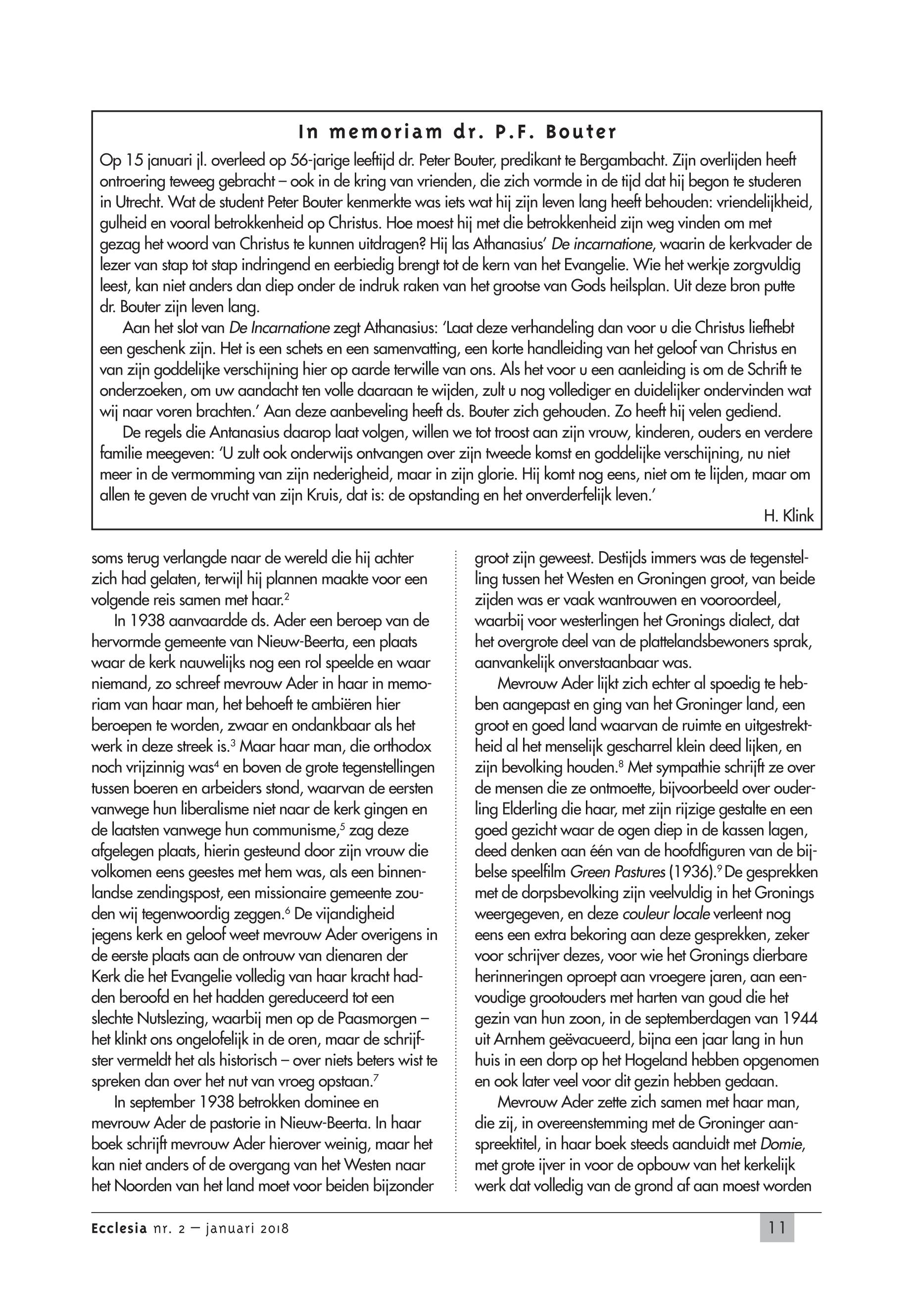 In memoriam dr. P.F. Bouter

Op 15 januari jl. overleed op 56-jarige leeftijd dr. Peter Bouter, predikant te Bergambacht. Zijn overlijden heeft ontroering teweeg gebracht – ook in de kring van vrienden, die zich vormde in de tijd dat hij begon te studeren in Utrecht. Wat de student Peter Bouter kenmerkte was iets wat hij zijn leven lang heeft behouden: vriendelijkheid, gulheid en vooral betrokkenheid op Christus. Hoe moest hij met die betrokkenheid zijn weg vinden om met gezag het woord van Christus te kunnen uitdragen? Hij las Athanasius' De incarnatione, waarin de kerkvader de lezer van stap tot stap indringend en eerbiedig brengt tot de kern van het Evangelie. Wie het werkje zorgvuldig leest, kan niet anders dan diep onder de indruk raken van het grootse van Gods heilsplan. Uit deze bron putte dr. Bouter zijn leven lang.

Aan het slot van De Incarnatione zegt Athanasius: 'Laat deze verhandeling dan voor u die Christus liefhebt een geschenk zijn. Het is een schets en een samenvatting, een korte handleiding van het geloof van Christus en van zijn goddelijke verschijning hier op aarde terwille van ons. Als het voor u een aanleiding is om de Schrift te onderzoeken, om uw aandacht ten volle daaraan te wijden, zult u nog vollediger en duidelijker ondervinden wat wij naar voren brachten.' Aan deze aanbeveling heeft ds. Bouter zich gehouden. Zo heeft hij velen gediend.

De regels die Antanasius daarop laat volgen, willen we tot troost aan zijn vrouw, kinderen, ouders en verdere familie meegeven: 'U zult ook onderwijs ontvangen over zijn tweede komst en goddelijke verschijning, nu niet meer in de vermomming van zijn nederigheid, maar in zijn glorie. Hij komt nog eens, niet om te lijden, maar om allen te geven de vrucht van zijn Kruis, dat is: de opstanding en het onverderfelijk leven.'

H. Klink

soms terug verlangde naar de wereld die hij achter zich had gelaten, terwijl hij plannen maakte voor een volgende reis samen met haar.$^2$

In 1938 aanvaardde ds. Ader een beroep van de hervormde gemeente van Nieuw-Beerta, een plaats waar de kerk nauwelijks nog een rol speelde en waar niemand, zo schreef mevrouw Ader in haar in memoriam van haar man, het behoeft te ambiëren hier beroepen te worden, zwaar en ondankbaar als het werk in deze streek is.$^3$ Maar haar man, die orthodox noch vrijzinnig was$^4$ en boven de grote tegenstellingen tussen boeren en arbeiders stond, waarvan de eersten vanwege hun liberalisme niet naar de kerk gingen en de laatsten vanwege hun communisme,$^5$ zag deze afgelegen plaats, hierin gesteund door zijn vrouw die volkomen eens geestes met hem was, als een binnenlandse zendingspost, een missionaire gemeente zouden wij tegenwoordig zeggen.$^6$ De vijandigheid jegens kerk en geloof weet mevrouw Ader overigens in de eerste plaats aan de ontrouw van dienaren der Kerk die het Evangelie volledig van haar kracht hadden beroofd en het hadden gereduceerd tot een slechte Nutslezing, waarbij men op de Paasmorgen – het klinkt ons ongelofelijk in de oren, maar de schrijfster vermeldt het als historisch – over niets beters wist te spreken dan over het nut van vroeg opstaan.$^7$

In september 1938 betrokken dominee en mevrouw Ader de pastorie in Nieuw-Beerta. In haar boek schrijft mevrouw Ader hierover weinig, maar het kan niet anders of de overgang van het Westen naar het Noorden van het land moet voor beiden bijzonder groot zijn geweest. Destijds immers was de tegenstelling tussen het Westen en Groningen groot, van beide zijden was er vaak wantrouwen en vooroordeel, waarbij voor westerlingen het Gronings dialect, dat het overgrote deel van de plattelandsbewoners sprak, aanvankelijk onverstaanbaar was.

Mevrouw Ader lijkt zich echter al spoedig te hebben aangepast en ging van het Groninger land, een groot en goed land waarvan de ruimte en uitgestrektheid al het menselijk gescharrel klein deed lijken, en zijn bevolking houden.$^8$ Met sympathie schrijft ze over de mensen die ze ontmoette, bijvoorbeeld over ouderling Elderling die haar, met zijn rijzige gestalte en een goed gezicht waar de ogen diep in de kassen lagen, deed denken aan één van de hoofdfiguren van de bijbelse speelfilm Green Pastures (1936).$^9$ De gesprekken met de dorpsbevolking zijn veelvuldig in het Gronings weergegeven, en deze couleur locale verleent nog eens een extra bekoring aan deze gesprekken, zeker voor schrijver dezes, voor wie het Gronings dierbare herinneringen oproept aan vroegere jaren, aan eenvoudige grootouders met harten van goud die het gezin van hun zoon, in de septemberdagen van 1944 uit Arnhem geëvacueerd, bijna een jaar lang in hun huis in een dorp op het Hogeland hebben opgenomen en ook later veel voor dit gezin hebben gedaan.

Mevrouw Ader zette zich samen met haar man, die zij, in overeenstemming met de Groninger aanspreektitel, in haar boek steeds aanduidt met Domie, met grote ijver in voor de opbouw van het kerkelijk werk dat volledig van de grond af aan moest worden

Ecclesia nr. 2 – januari 2018

11